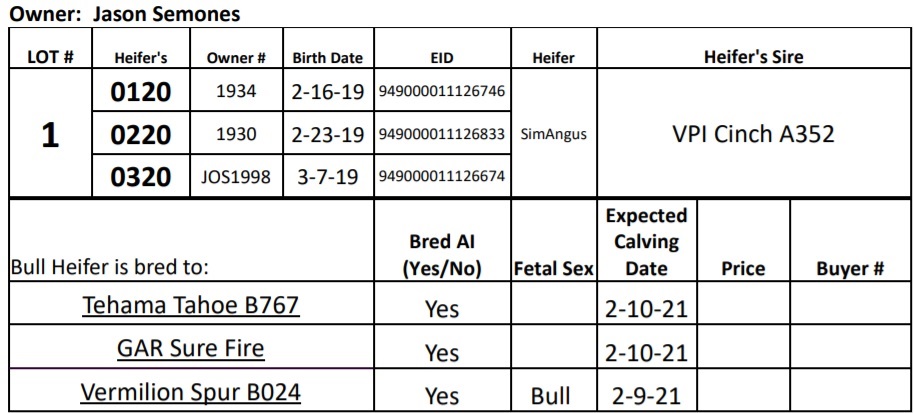 Owner: Jason Semones

| LOT # | Heifer's | Owner # | Birth Date | EID | Heifer | Heifer's Sire |
|---|---|---|---|---|---|---|
| 1 | 0120 | 1934 | 2-16-19 | 949000011126746 | SimAngus | VPI Cinch A352 |
| | 0220 | 1930 | 2-23-19 | 949000011126833 | | |
| | 0320 | JOS1998 | 3-7-19 | 949000011126674 | | |

| Bull Heifer is bred to: | Bred AI (Yes/No) | Fetal Sex | Expected Calving Date | Price | Buyer # |
|---|---|---|---|---|---|
| Tehama Tahoe B767 | Yes | | 2-10-21 | | |
| GAR Sure Fire | Yes | | 2-10-21 | | |
| Vermilion Spur B024 | Yes | Bull | 2-9-21 | | |